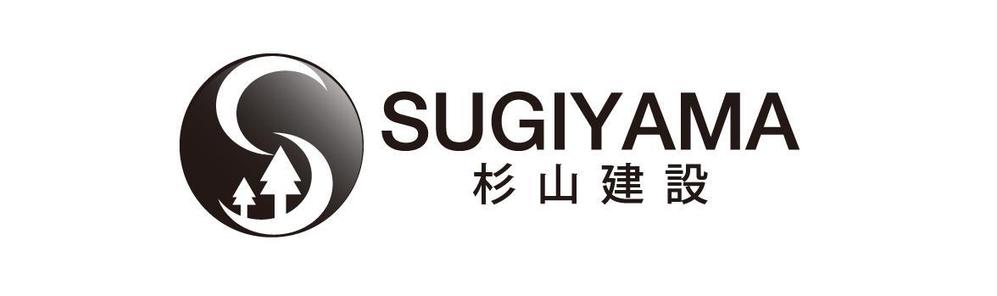 SUGIYAMA
杉山建設